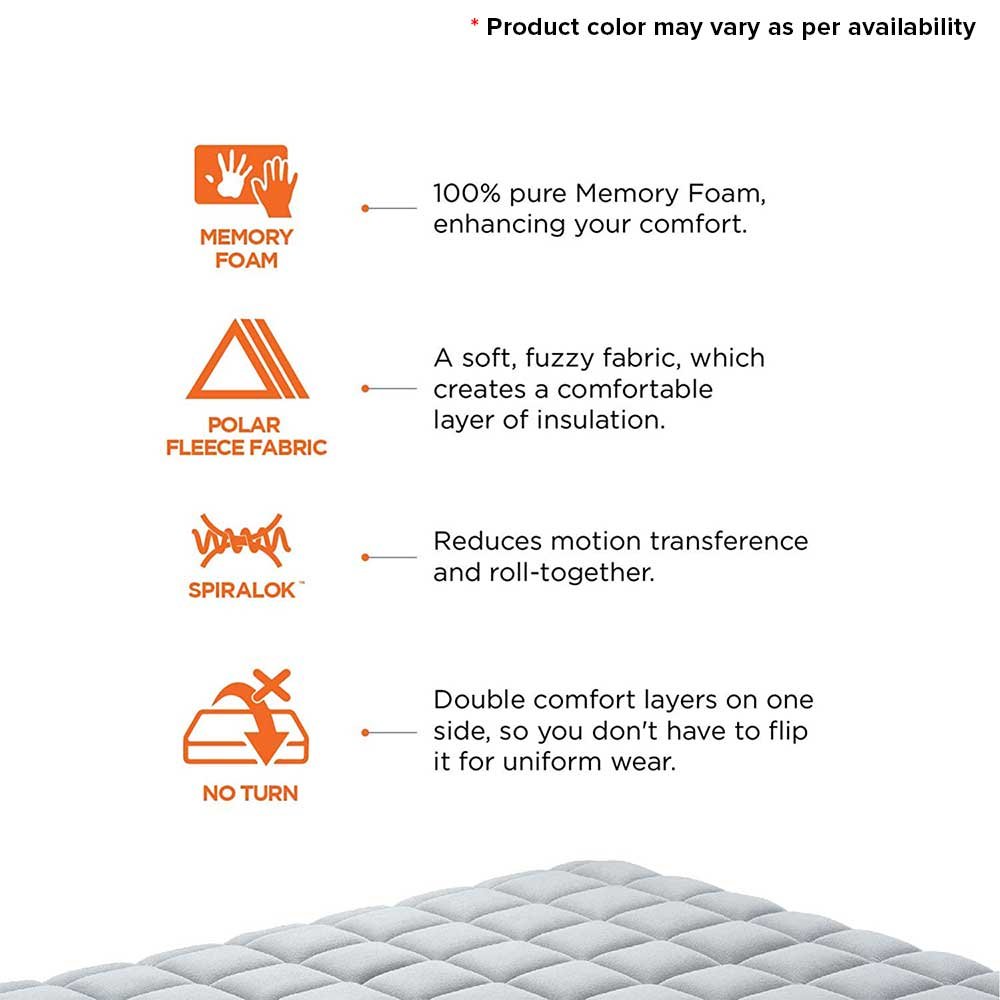 * Product color may vary as per availability

MEMORY
FOAM

100% pure Memory Foam, enhancing your comfort.

POLAR
FLEECE FABRIC

A soft, fuzzy fabric, which creates a comfortable layer of insulation.

SPIRALOK™

Reduces motion transference and roll-together.

NO TURN

Double comfort layers on one side, so you don't have to flip it for uniform wear.